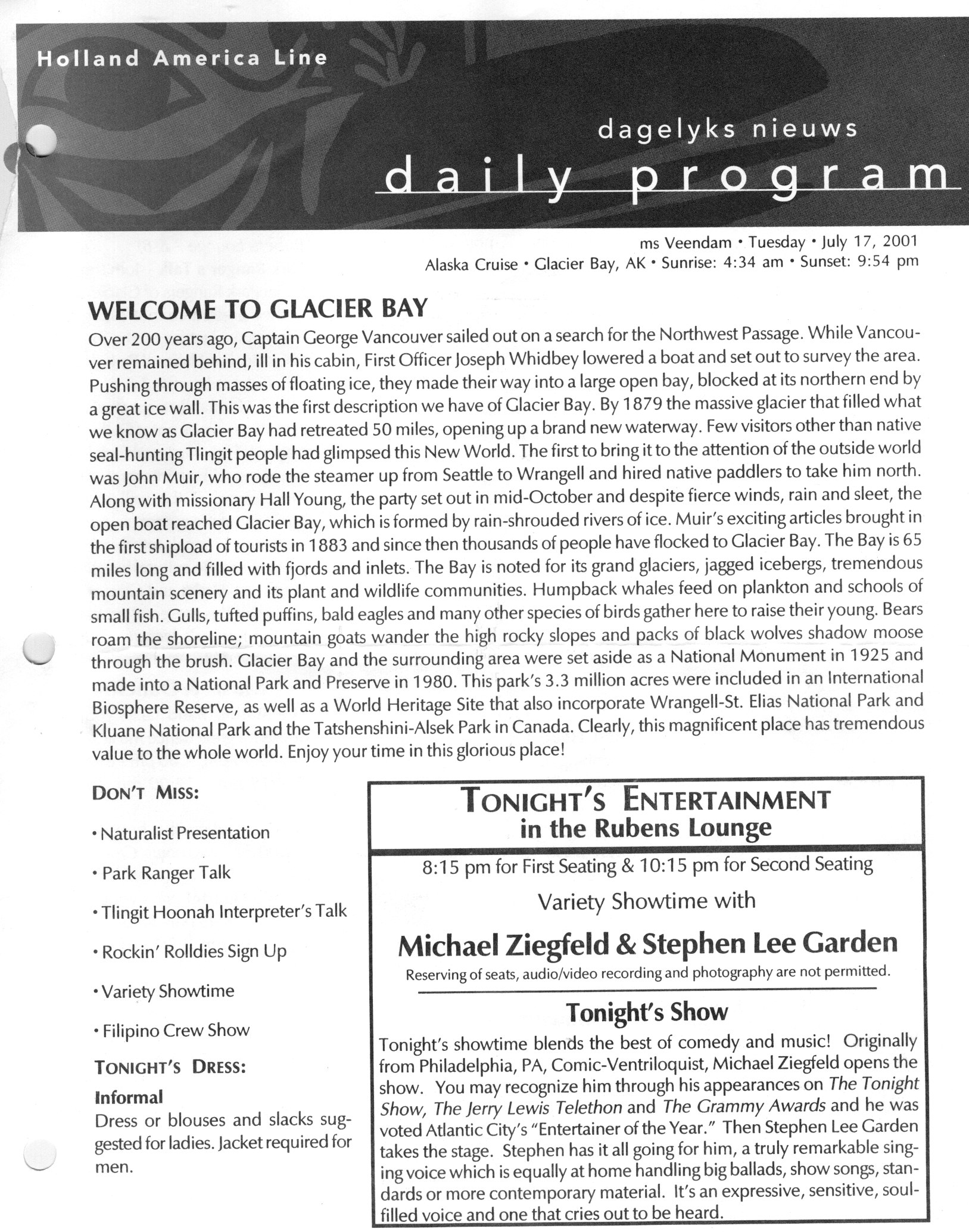 Holland America Line

dagelyks nieuws
daily program

ms Veendam • Tuesday • July 17, 2001
Alaska Cruise • Glacier Bay, AK • Sunrise: 4:34 am • Sunset: 9:54 pm

WELCOME TO GLACIER BAY

Over 200 years ago, Captain George Vancouver sailed out on a search for the Northwest Passage. While Vancouver remained behind, ill in his cabin, First Officer Joseph Whidbey lowered a boat and set out to survey the area. Pushing through masses of floating ice, they made their way into a large open bay, blocked at its northern end by a great ice wall. This was the first description we have of Glacier Bay. By 1879 the massive glacier that filled what we know as Glacier Bay had retreated 50 miles, opening up a brand new waterway. Few visitors other than native seal-hunting Tlingit people had glimpsed this New World. The first to bring it to the attention of the outside world was John Muir, who rode the steamer up from Seattle to Wrangell and hired native paddlers to take him north. Along with missionary Hall Young, the party set out in mid-October and despite fierce winds, rain and sleet, the open boat reached Glacier Bay, which is formed by rain-shrouded rivers of ice. Muir's exciting articles brought in the first shipload of tourists in 1883 and since then thousands of people have flocked to Glacier Bay. The Bay is 65 miles long and filled with fjords and inlets. The Bay is noted for its grand glaciers, jagged icebergs, tremendous mountain scenery and its plant and wildlife communities. Humpback whales feed on plankton and schools of small fish. Gulls, tufted puffins, bald eagles and many other species of birds gather here to raise their young. Bears roam the shoreline; mountain goats wander the high rocky slopes and packs of black wolves shadow moose through the brush. Glacier Bay and the surrounding area were set aside as a National Monument in 1925 and made into a National Park and Preserve in 1980. This park's 3.3 million acres were included in an International Biosphere Reserve, as well as a World Heritage Site that also incorporate Wrangell-St. Elias National Park and Kluane National Park and the Tatshenshini-Alsek Park in Canada. Clearly, this magnificent place has tremendous value to the whole world. Enjoy your time in this glorious place!

DON'T MISS:

• Naturalist Presentation

• Park Ranger Talk

• Tlingit Hoonah Interpreter's Talk

• Rockin' Rolldies Sign Up

• Variety Showtime

• Filipino Crew Show

TONIGHT'S DRESS:

Informal
Dress or blouses and slacks suggested for ladies. Jacket required for men.

TONIGHT'S ENTERTAINMENT
in the Rubens Lounge

8:15 pm for First Seating & 10:15 pm for Second Seating

Variety Showtime with

Michael Ziegfeld & Stephen Lee Garden

Reserving of seats, audio/video recording and photography are not permitted.

Tonight's Show

Tonight's showtime blends the best of comedy and music! Originally from Philadelphia, PA, Comic-Ventriloquist, Michael Ziegfeld opens the show. You may recognize him through his appearances on The Tonight Show, The Jerry Lewis Telethon and The Grammy Awards and he was voted Atlantic City's "Entertainer of the Year." Then Stephen Lee Garden takes the stage. Stephen has it all going for him, a truly remarkable singing voice which is equally at home handling big ballads, show songs, standards or more contemporary material. It's an expressive, sensitive, soul-filled voice and one that cries out to be heard.